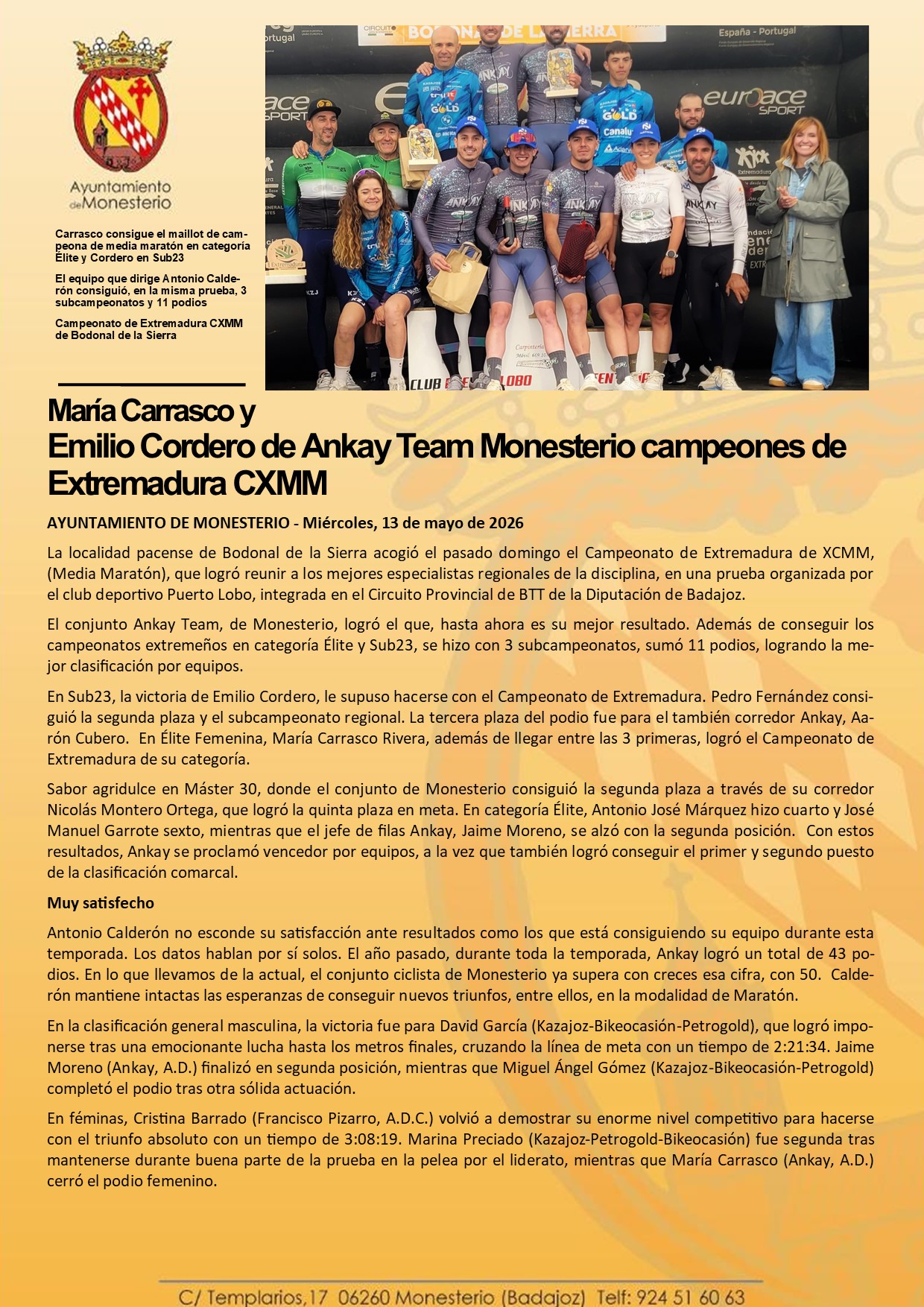 Ayuntamiento de Monesterio

Carrasco consigue el maillot de campeona de media maratón en categoría Élite y Cordero en Sub23

El equipo que dirige Antonio Calderón consiguió, en la misma prueba, 3 subcampeonatos y 11 podios

Campeonato de Extremadura CXMM de Bodonal de la Sierra

María Carrasco y
Emilio Cordero de Ankay Team Monesterio campeones de Extremadura CXMM

AYUNTAMIENTO DE MONESTERIO - Miércoles, 13 de mayo de 2026

La localidad pacense de Bodonal de la Sierra acogió el pasado domingo el Campeonato de Extremadura de XCMM, (Media Maratón), que logró reunir a los mejores especialistas regionales de la disciplina, en una prueba organizada por el club deportivo Puerto Lobo, integrada en el Circuito Provincial de BTT de la Diputación de Badajoz.

El conjunto Ankay Team, de Monesterio, logró el que, hasta ahora es su mejor resultado. Además de conseguir los campeonatos extremeños en categoría Élite y Sub23, se hizo con 3 subcampeonatos, sumó 11 podios, logrando la mejor clasificación por equipos.

En Sub23, la victoria de Emilio Cordero, le supuso hacerse con el Campeonato de Extremadura. Pedro Fernández consiguió la segunda plaza y el subcampeonato regional. La tercera plaza del podio fue para el también corredor Ankay, Aarón Cubero. En Élite Femenina, María Carrasco Rivera, además de llegar entre las 3 primeras, logró el Campeonato de Extremadura de su categoría.

Sabor agridulce en Máster 30, donde el conjunto de Monesterio consiguió la segunda plaza a través de su corredor Nicolás Montero Ortega, que logró la quinta plaza en meta. En categoría Élite, Antonio José Márquez hizo cuarto y José Manuel Garrote sexto, mientras que el jefe de filas Ankay, Jaime Moreno, se alzó con la segunda posición. Con estos resultados, Ankay se proclamó vencedor por equipos, a la vez que también logró conseguir el primer y segundo puesto de la clasificación comarcal.

Muy satisfecho

Antonio Calderón no esconde su satisfacción ante resultados como los que está consiguiendo su equipo durante esta temporada. Los datos hablan por sí solos. El año pasado, durante toda la temporada, Ankay logró un total de 43 podios. En lo que llevamos de la actual, el conjunto ciclista de Monesterio ya supera con creces esa cifra, con 50. Calderón mantiene intactas las esperanzas de conseguir nuevos triunfos, entre ellos, en la modalidad de Maratón.

En la clasificación general masculina, la victoria fue para David García (Kazajoz-Bikeocasión-Petrogold), que logró imponerse tras una emocionante lucha hasta los metros finales, cruzando la línea de meta con un tiempo de 2:21:34. Jaime Moreno (Ankay, A.D.) finalizó en segunda posición, mientras que Miguel Ángel Gómez (Kazajoz-Bikeocasión-Petrogold) completó el podio tras otra sólida actuación.

En féminas, Cristina Barrado (Francisco Pizarro, A.D.C.) volvió a demostrar su enorme nivel competitivo para hacerse con el triunfo absoluto con un tiempo de 3:08:19. Marina Preciado (Kazajoz-Petrogold-Bikeocasión) fue segunda tras mantenerse durante buena parte de la prueba en la pelea por el liderato, mientras que María Carrasco (Ankay, A.D.) cerró el podio femenino.

C/ Templarios,17 06260 Monesterio (Badajoz) Telf: 924 51 60 63